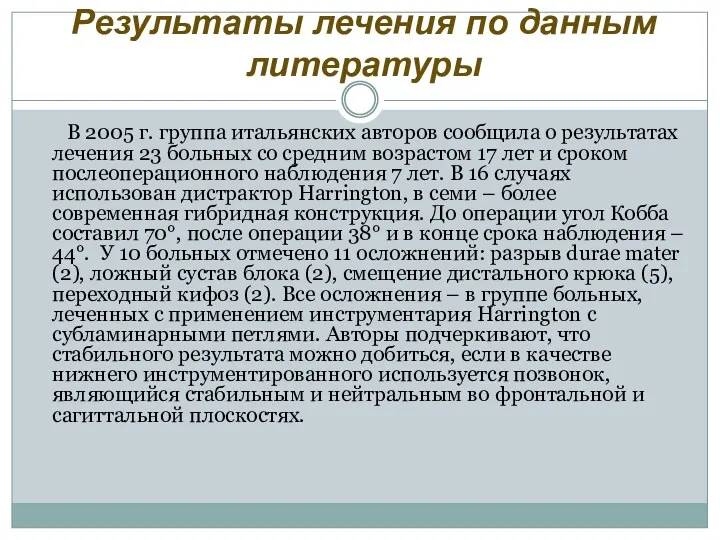 Результаты лечения по данным литературы

В 2005 г. группа итальянских авторов сообщила о результатах лечения 23 больных со средним возрастом 17 лет и сроком послеоперационного наблюдения 7 лет. В 16 случаях использован дистрактор Harrington, в семи – более современная гибридная конструкция. До операции угол Кобба составил 70°, после операции 38° и в конце срока наблюдения – 44°. У 10 больных отмечено 11 осложнений: разрыв durae mater (2), ложный сустав блока (2), смещение дистального крюка (5), переходный кифоз (2). Все осложнения – в группе больных, леченных с применением инструментария Harrington с субламинарными петлями. Авторы подчеркивают, что стабильного результата можно добиться, если в качестве нижнего инструментированного используется позвонок, являющийся стабильным и нейтральным во фронтальной и сагиттальной плоскостях.